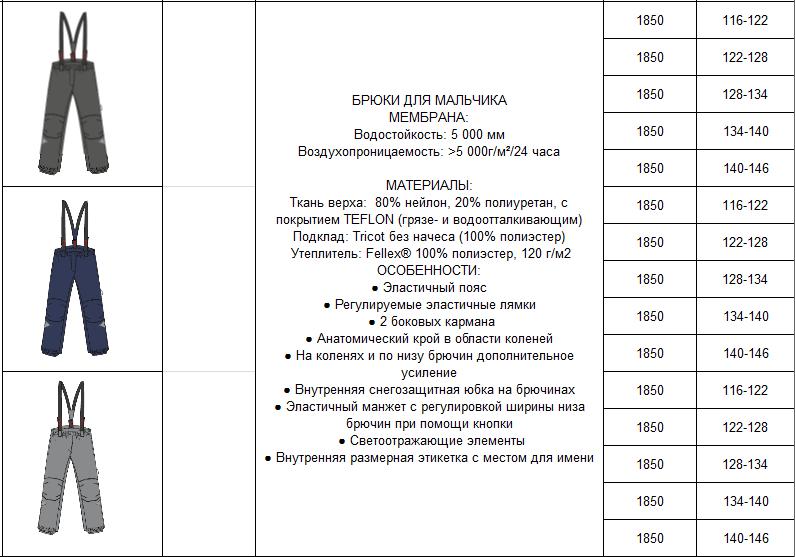 БРЮКИ ДЛЯ МАЛЬЧИКА
МЕМБРАНА:
Водостойкость: 5 000 мм
Воздухопроницаемость: >5 000г/м²/24 часа

МАТЕРИАЛЫ:
Ткань верха: 80% нейлон, 20% полиуретан, с покрытием TEFLON (грязе- и водоотталкивающим)
Подклад: Tricot без начеса (100% полиэстер)
Утеплитель: Fellex® 100% полиэстер, 120 г/м2
ОСОБЕННОСТИ:
● Эластичный пояс
● Регулируемые эластичные лямки
● 2 боковых кармана
● Анатомический крой в области коленей
● На коленях и по низу брючин дополнительное усиление
● Внутренняя снегозащитная юбка на брючинах
● Эластичный манжет с регулировкой ширины низа брючин при помощи кнопки
● Светоотражающие элементы
● Внутренняя размерная этикетка с местом для имени

| 1850 | 116-122 |
|---|---|
| 1850 | 122-128 |
| 1850 | 128-134 |
| 1850 | 134-140 |
| 1850 | 140-146 |
| 1850 | 116-122 |
| 1850 | 122-128 |
| 1850 | 128-134 |
| 1850 | 134-140 |
| 1850 | 140-146 |
| 1850 | 116-122 |
| 1850 | 122-128 |
| 1850 | 128-134 |
| 1850 | 134-140 |
| 1850 | 140-146 |